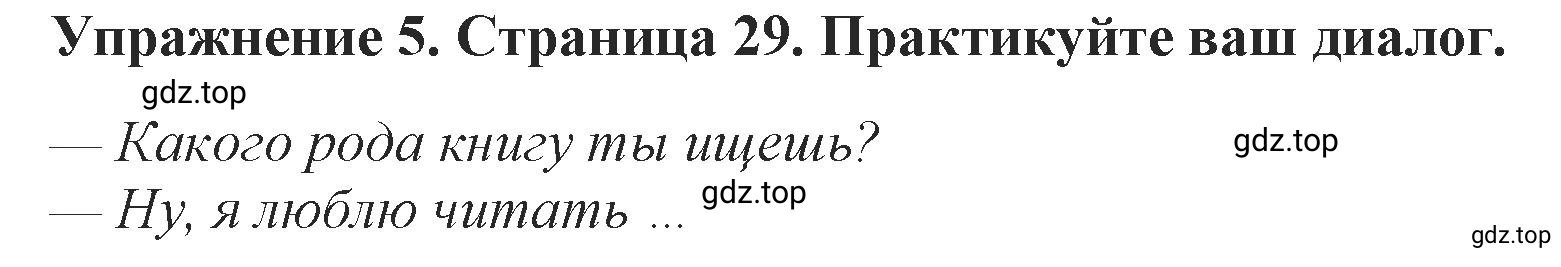 Упражнение 5. Страница 29. Практикуйте ваш диалог.

gdz.top

— Какого рода книгу ты ищешь?

gdz.top

— Ну, я люблю читать ...

gdz.top

gdz.top